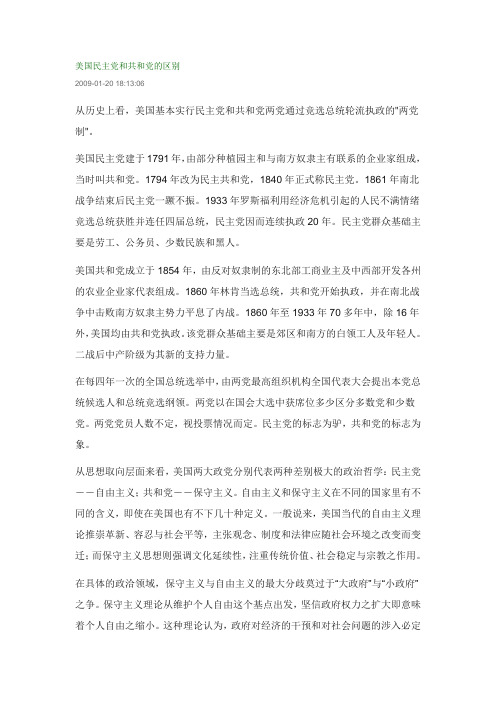 美国民主党和共和党的区别

2009-01-20 18:13:06

从历史上看，美国基本实行民主党和共和党两党通过竞选总统轮流执政的"两党制"。

美国民主党建于 1791 年，由部分种植园主和与南方奴隶主有联系的企业家组成，当时叫共和党。1794 年改为民主共和党，1840 年正式称民主党。1861 年南北战争结束后民主党一蹶不振。1933 年罗斯福利用经济危机引起的人民不满情绪竞选总统获胜并连任四届总统，民主党因而连续执政 20 年。民主党群众基础主要是劳工、公务员、少数民族和黑人。

美国共和党成立于 1854 年，由反对奴隶制的东北部工商业主及中西部开发各州的农业企业家代表组成。1860 年林肯当选总统，共和党开始执政，并在南北战争中击败南方奴隶主势力平息了内战。1860 年至 1933 年 70 多年中，除 16 年外，美国均由共和党执政。该党群众基础主要是郊区和南方的白领工人及年轻人。二战后中产阶级为其新的支持力量。

在每四年一次的全国总统选举中，由两党最高组织机构全国代表大会提出本党总统候选人和总统竞选纲领。两党以在国会大选中获席位多少区分多数党和少数党。两党党员人数不定，视投票情况而定。民主党的标志为驴，共和党的标志为象。

从思想取向层面来看，美国两大政党分别代表两种差别极大的政治哲学：民主党——自由主义；共和党——保守主义。自由主义和保守主义在不同的国家里有不同的含义，即使在美国也有不下几十种定义。一般说来，美国当代的自由主义理论推崇革新、容忍与社会平等，主张观念、制度和法律应随社会环境之改变而变迁；而保守主义思想则强调文化延续性，注重传统价值、社会稳定与宗教之作用。

在具体的政治领域，保守主义与自由主义的最大分歧莫过于"大政府"与"小政府"之争。保守主义理论从维护个人自由这个基点出发，坚信政府权力之扩大即意味着个人自由之缩小。这种理论认为，政府对经济的干预和对社会问题的涉入必定